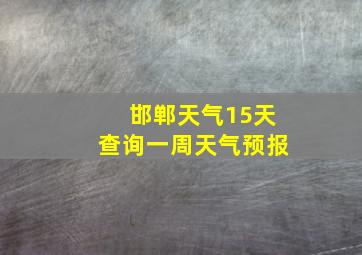 邯郸天气15天
查询一周天气预报